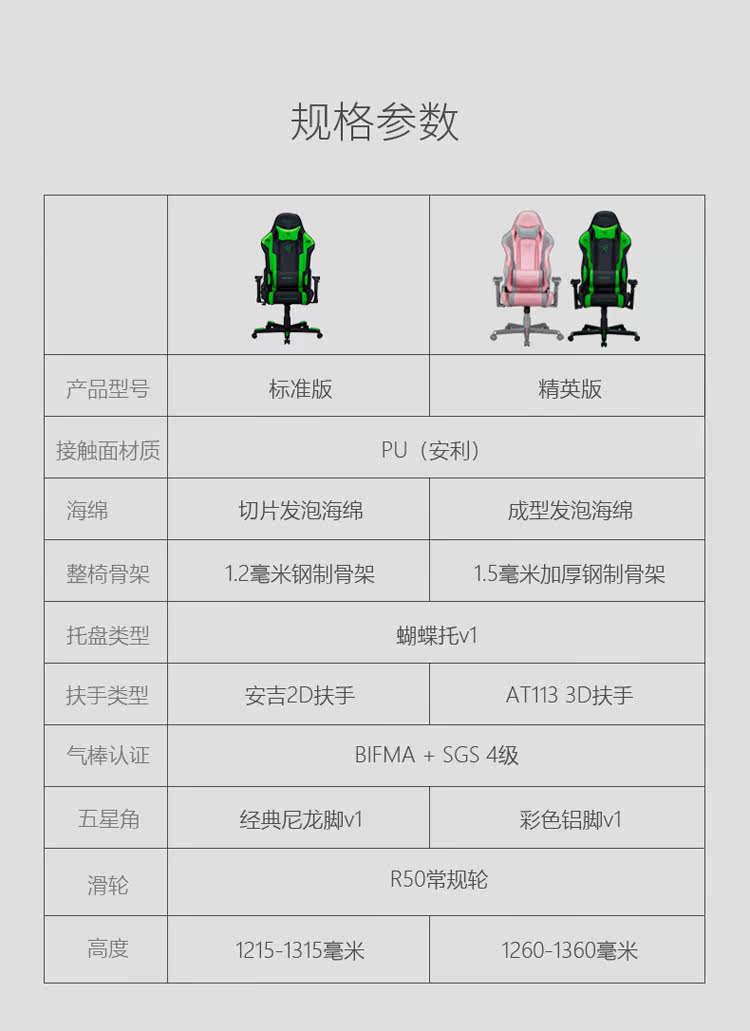 规格参数

|  |  |  |
|---|---|---|
| 产品型号 | 标准版 | 精英版 |
| 接触面材质 | PU（安利） |  |
| 海绵 | 切片发泡海绵 | 成型发泡海绵 |
| 整椅骨架 | 1.2毫米钢制骨架 | 1.5毫米加厚钢制骨架 |
| 托盘类型 | 蝴蝶托v1 |  |
| 扶手类型 | 安吉2D扶手 | AT113 3D扶手 |
| 气棒认证 | BIFMA + SGS 4级 |  |
| 五星角 | 经典尼龙脚v1 | 彩色铝脚v1 |
| 滑轮 | R50常规轮 |  |
| 高度 | 1215-1315毫米 | 1260-1360毫米 |